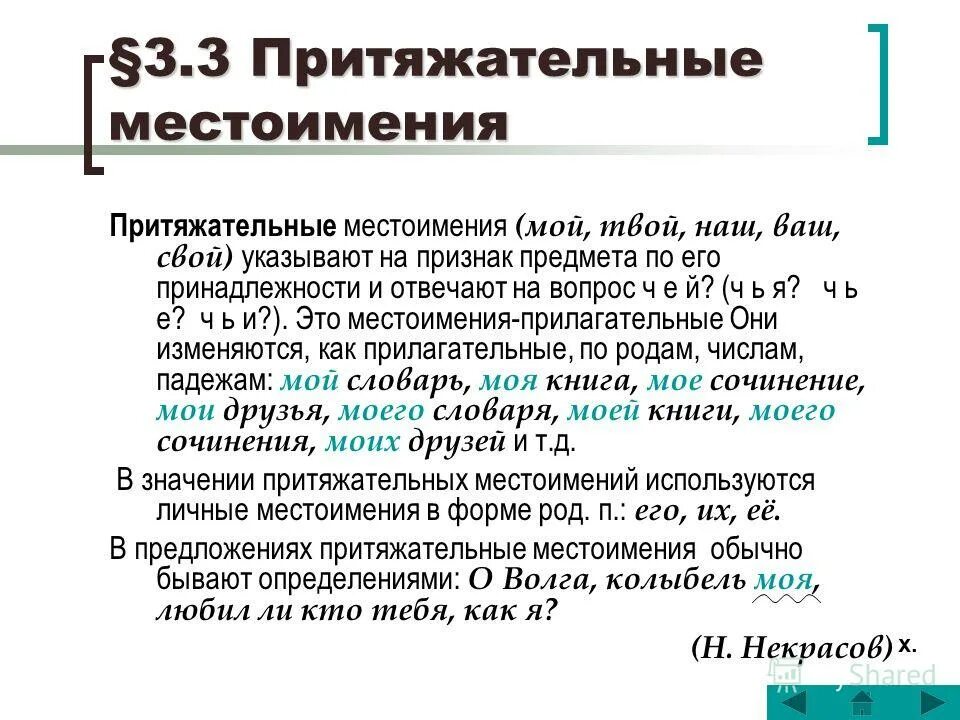 §3.3 Притяжательные местоимения

Притяжательные местоимения (мой, твой, наш, ваш, свой) указывают на признак предмета по его принадлежности и отвечают на вопрос ч е й? (ч ь я? ч ь е? ч ь и?). Это местоимения-прилагательные Они изменяются, как прилагательные, по родам, числам, падежам: мой словарь, моя книга, мое сочинение, мои друзья, моего словаря, моей книги, моего сочинения, моих друзей и т.д.

В значении притяжательных местоимений используются личные местоимения в форме род. п.: его, их, её.

В предложениях притяжательные местоимения обычно бывают определениями: О Волга, колыбель моя, любил ли кто тебя, как я?

(Н. Некрасов) х.

Shared